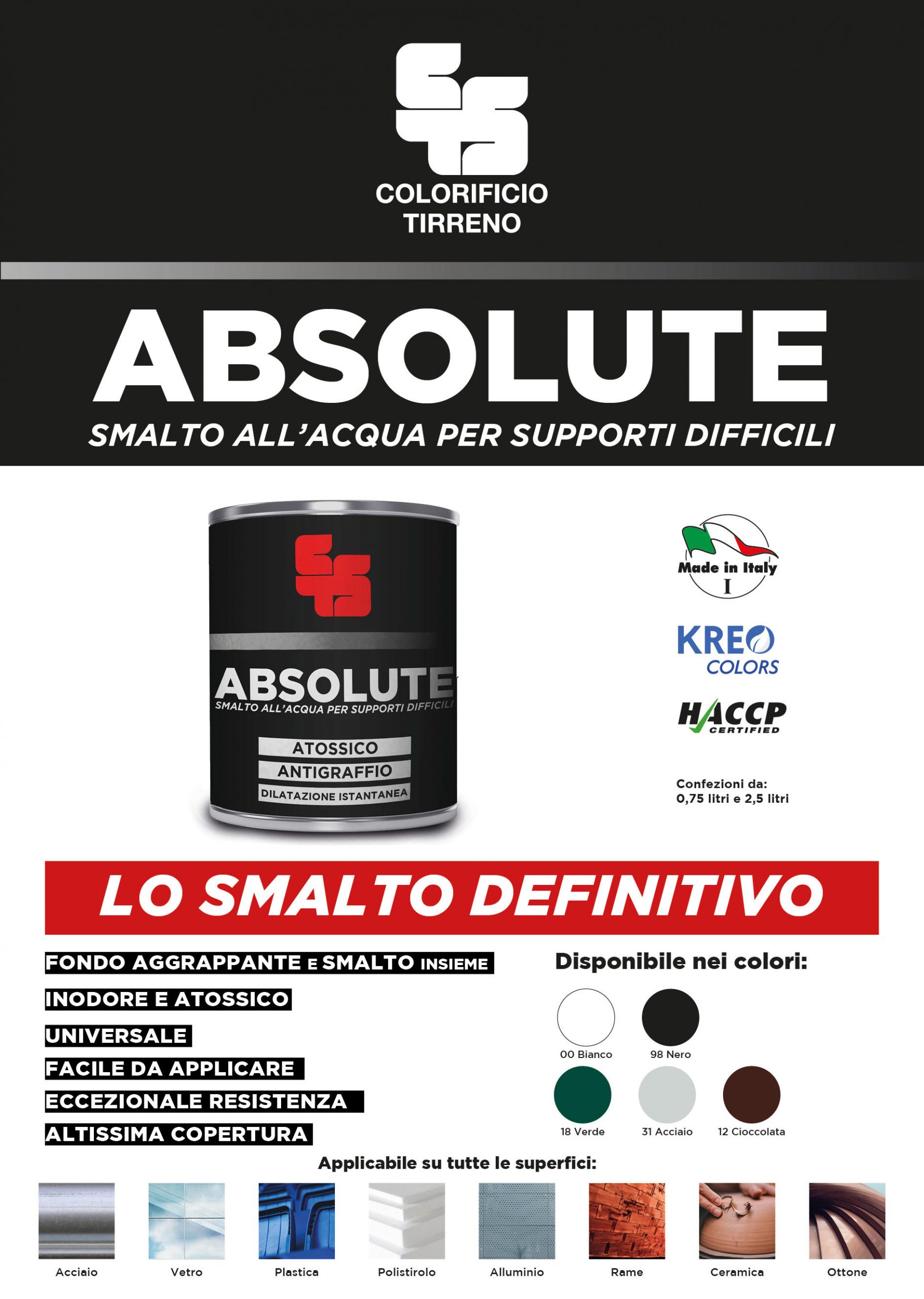 COLORIFICIO
TIRRENO

ABSOLUTE

SMALTO ALL'ACQUA PER SUPPORTI DIFFICILI

ABSOLUTE
SMALTO ALL'ACQUA PER SUPPORTI DIFFICILI

ATOSSICO
ANTIGRAFFIO
DILATAZIONE ISTANTANEA

Made in Italy
I

KREO
COLORS

HACCP
CERTIFIED

Confezioni da:
0,75 litri e 2,5 litri

LO SMALTO DEFINITIVO

FONDO AGGRAPPANTE E SMALTO INSIEME
INODORE E ATOSSICO
UNIVERSALE
FACILE DA APPLICARE
ECCEZIONALE RESISTENZA
ALTISSIMA COPERTURA

Disponibile nei colori:

00 Bianco
98 Nero
18 Verde
31 Acciaio
12 Cioccolata

Applicabile su tutte le superfici:

Acciaio
Vetro
Plastica
Polistirolo
Alluminio
Rame
Ceramica
Ottone